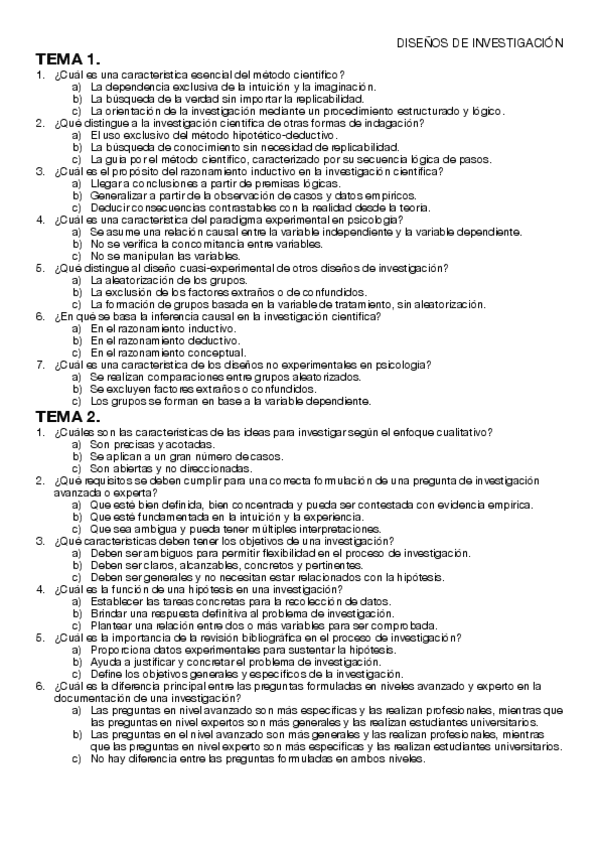 DISEÑOS DE INVESTIGACIÓN

TEMA 1.

1. ¿Cuál es una característica esencial del método científico?
a) La dependencia exclusiva de la intuición y la imaginación.
b) La búsqueda de la verdad sin importar la replicabilidad.
c) La orientación de la investigación mediante un procedimiento estructurado y lógico.
2. ¿Qué distingue a la investigación científica de otras formas de indagación?
a) El uso exclusivo del método hipotético-deductivo.
b) La búsqueda de conocimiento sin necesidad de replicabilidad.
c) La guía por el método científico, caracterizado por su secuencia lógica de pasos.
3. ¿Cuál es el propósito del razonamiento inductivo en la investigación científica?
a) Llegar a conclusiones a partir de premisas lógicas.
b) Generalizar a partir de la observación de casos y datos empíricos.
c) Deducir consecuencias contrastables con la realidad desde la teoría.
4. ¿Cuál es una característica del paradigma experimental en psicología?
a) Se asume una relación causal entre la variable independiente y la variable dependiente.
b) No se verifica la concomitancia entre variables.
c) No se manipulan las variables.
5. ¿Qué distingue al diseño cuasi-experimental de otros diseños de investigación?
a) La aleatorización de los grupos.
b) La exclusión de los factores extraños o de confundidos.
c) La formación de grupos basada en la variable de tratamiento, sin aleatorización.
6. ¿En qué se basa la inferencia causal en la investigación científica?
a) En el razonamiento inductivo.
b) En el razonamiento deductivo.
c) En el razonamiento conceptual.
7. ¿Cuál es una característica de los diseños no experimentales en psicología?
a) Se realizan comparaciones entre grupos aleatorizados.
b) Se excluyen factores extraños o confundidos.
c) Los grupos se forman en base a la variable dependiente.

TEMA 2.

1. ¿Cuáles son las características de las ideas para investigar según el enfoque cualitativo?
a) Son precisas y acotadas.
b) Se aplican a un gran número de casos.
c) Son abiertas y no direccionadas.
2. ¿Qué requisitos se deben cumplir para una correcta formulación de una pregunta de investigación avanzada o experta?
a) Que esté bien definida, bien concentrada y pueda ser contestada con evidencia empírica.
b) Que esté fundamentada en la intuición y la experiencia.
c) Que sea ambigua y pueda tener múltiples interpretaciones.
3. ¿Qué características deben tener los objetivos de una investigación?
a) Deben ser ambiguos para permitir flexibilidad en el proceso de investigación.
b) Deben ser claros, alcanzables, concretos y pertinentes.
c) Deben ser generales y no necesitan estar relacionados con la hipótesis.
4. ¿Cuál es la función de una hipótesis en una investigación?
a) Establecer las tareas concretas para la recolección de datos.
b) Brindar una respuesta definitiva al problema de investigación.
c) Plantear una relación entre dos o más variables para ser comprobada.
5. ¿Cuál es la importancia de la revisión bibliográfica en el proceso de investigación?
a) Proporciona datos experimentales para sustentar la hipótesis.
b) Ayuda a justificar y concretar el problema de investigación.
c) Define los objetivos generales y específicos de la investigación.
6. ¿Cuál es la diferencia principal entre las preguntas formuladas en niveles avanzado y experto en la documentación de una investigación?
a) Las preguntas en nivel avanzado son más específicas y las realizan profesionales, mientras que las preguntas en nivel expertos son más generales y las realizan estudiantes universitarios.
b) Las preguntas en el nivel avanzado son más generales y las realizan profesionales, mientras que las preguntas en nivel experto son más específicas y las realizan estudiantes universitarios.
c) No hay diferencia entre las preguntas formuladas en ambos niveles.